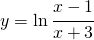 $y = \ln \frac{x-1}{x+3}$